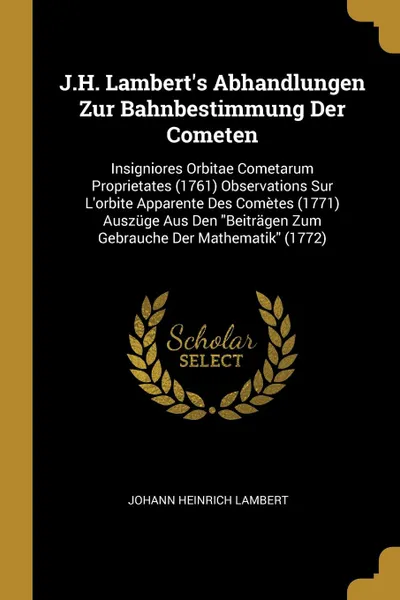 J.H. Lambert's Abhandlungen Zur Bahnbestimmung Der Cometen

Insigniores Orbitae Cometarum Proprietates (1761) Observations Sur L'orbite Apparente Des Comètes (1771) Auszüge Aus Den "Beiträgen Zum Gebrauche Der Mathematik" (1772)

Scholar SELECT

JOHANN HEINRICH LAMBERT